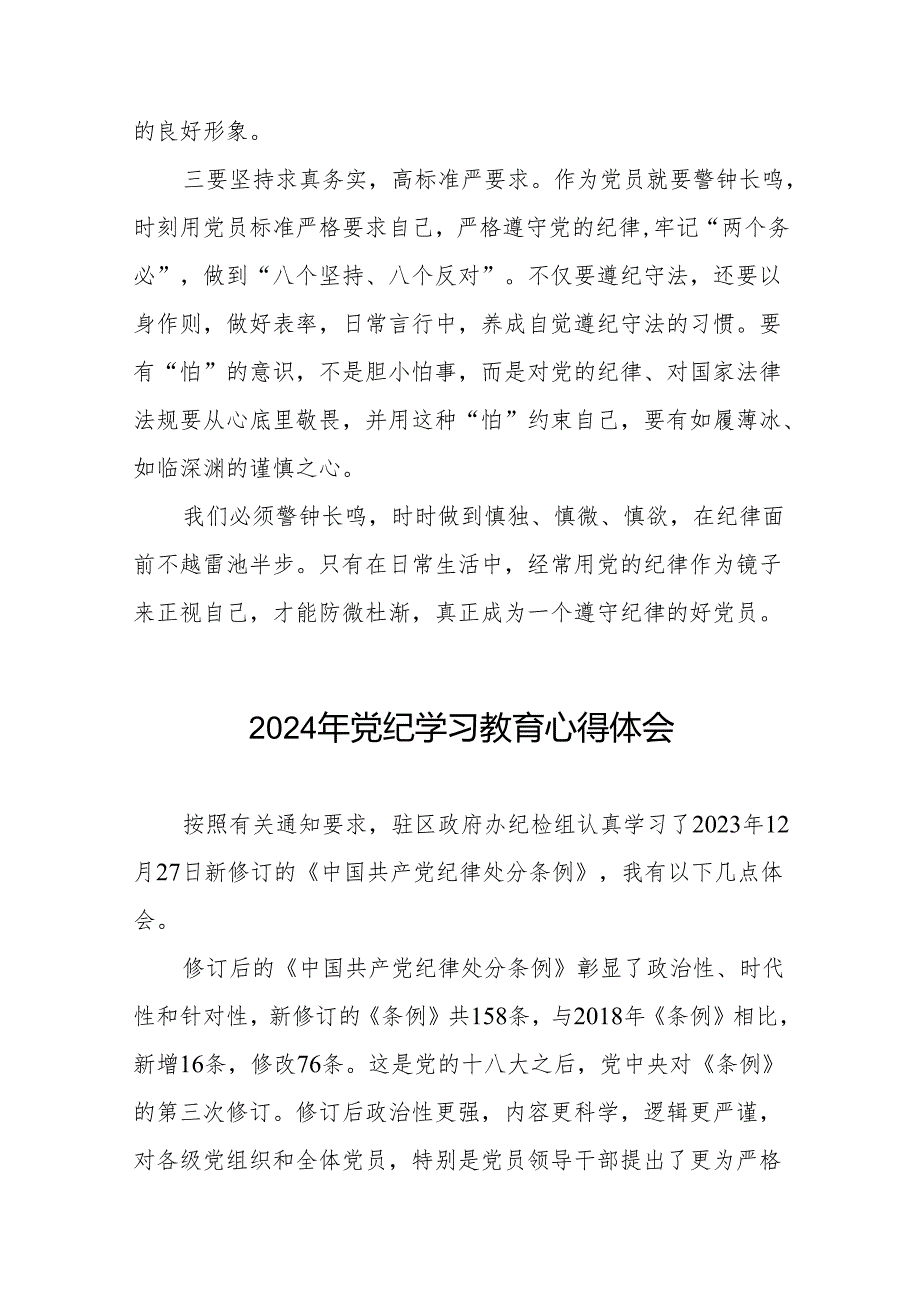 的良好形象。

三要坚持求真务实，高标准严要求。作为党员就要警钟长鸣，时刻用党员标准严格要求自己，严格遵守党的纪律,牢记“两个务必”，做到“八个坚持、八个反对”。不仅要遵纪守法，还要以身作则，做好表率，日常言行中，养成自觉遵纪守法的习惯。要有“怕”的意识，不是胆小怕事，而是对党的纪律、对国家法律法规要从心底里敬畏，并用这种“怕”约束自己，要有如履薄冰、如临深渊的谨慎之心。

我们必须警钟长鸣，时时做到慎独、慎微、慎欲，在纪律面前不越雷池半步。只有在日常生活中，经常用党的纪律作为镜子来正视自己，才能防微杜渐，真正成为一个遵守纪律的好党员。

2024年党纪学习教育心得体会

按照有关通知要求，驻区政府办纪检组认真学习了2023年12月27日新修订的《中国共产党纪律处分条例》，我有以下几点体会。

修订后的《中国共产党纪律处分条例》彰显了政治性、时代性和针对性，新修订的《条例》共158条，与2018年《条例》相比，新增16条，修改76条。这是党的十八大之后，党中央对《条例》的第三次修订。修订后政治性更强，内容更科学，逻辑更严谨，对各级党组织和全体党员，特别是党员领导干部提出了更为严格